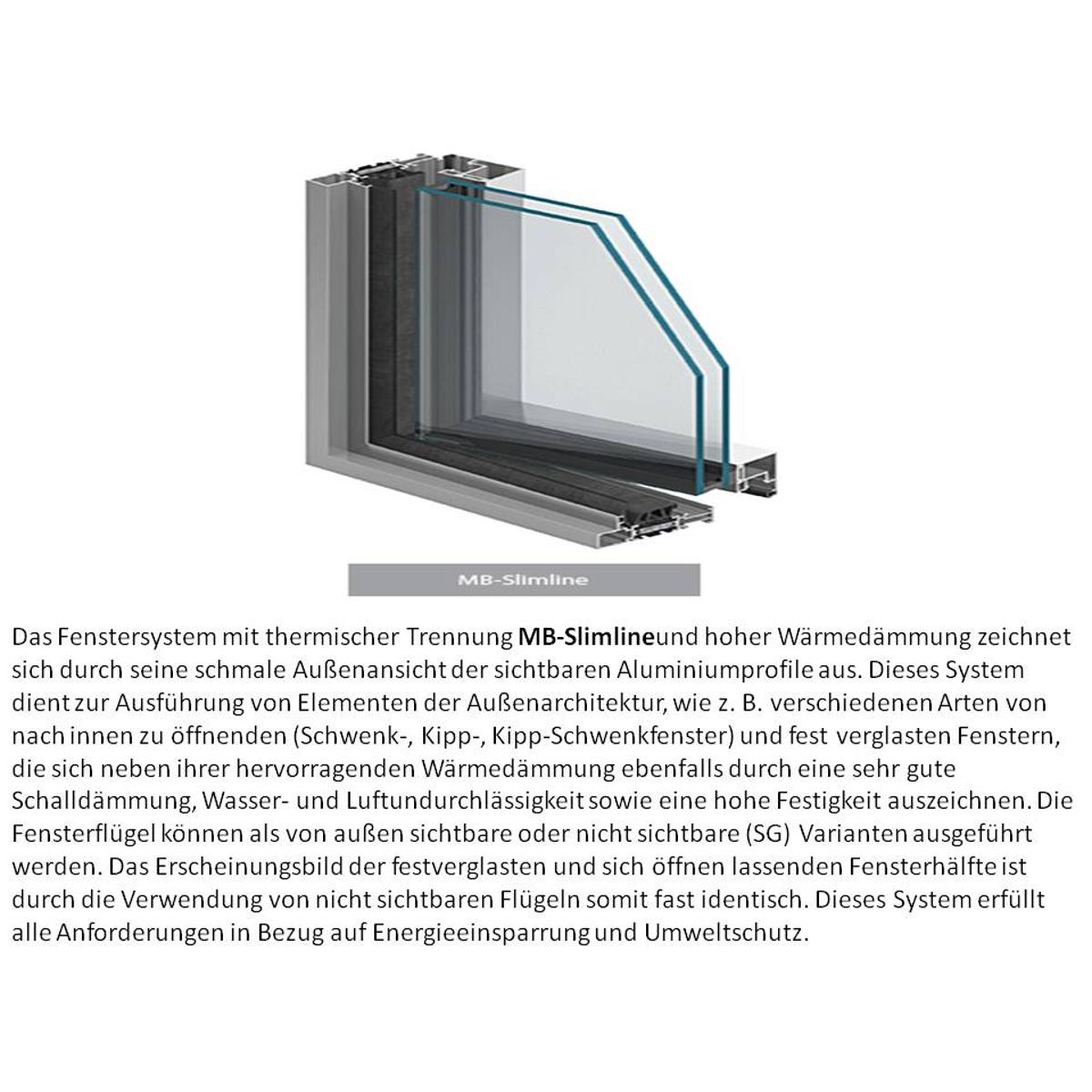 MB-Slimline

Das Fenstersystem mit thermischer Trennung MB-Slimlineund hoher Wärmedämmung zeichnet sich durch seine schmale Außenansicht der sichtbaren Aluminiumprofile aus. Dieses System dient zur Ausführung von Elementen der Außenarchitektur, wie z. B. verschiedenen Arten von nach innen zu öffnenden (Schwenk-, Kipp-, Kipp-Schwenkfenster) und fest verglasten Fenstern, die sich neben ihrer hervorragenden Wärmedämmung ebenfalls durch eine sehr gute Schalldämmung, Wasser- und Luftundurchlässigkeit sowie eine hohe Festigkeit auszeichnen. Die Fensterflügel können als von außen sichtbare oder nicht sichtbare (SG) Varianten ausgeführt werden. Das Erscheinungsbild der festverglasten und sich öffnen lassenden Fensterhälfte ist durch die Verwendung von nicht sichtbaren Flügeln somit fast identisch. Dieses System erfüllt alle Anforderungen in Bezug auf Energieeinsparrung und Umweltschutz.